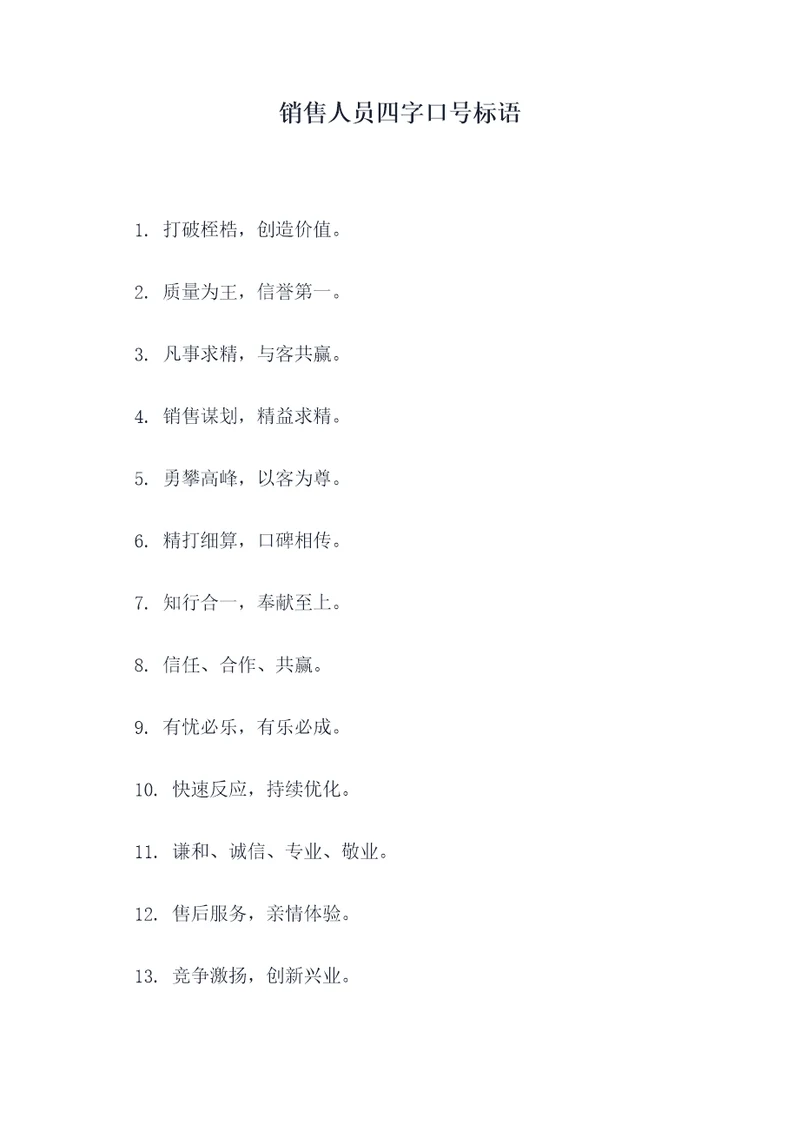 销售人员四字口号标语

1. 打破桎梏，创造价值。

2. 质量为王，信誉第一。

3. 凡事求精，与客共赢。

4. 销售谋划，精益求精。

5. 勇攀高峰，以客为尊。

6. 精打细算，口碑相传。

7. 知行合一，奉献至上。

8. 信任、合作、共赢。

9. 有忧必乐，有乐必成。

10. 快速反应，持续优化。

11. 谦和、诚信、专业、敬业。

12. 售后服务，亲情体验。

13. 竞争激扬，创新兴业。